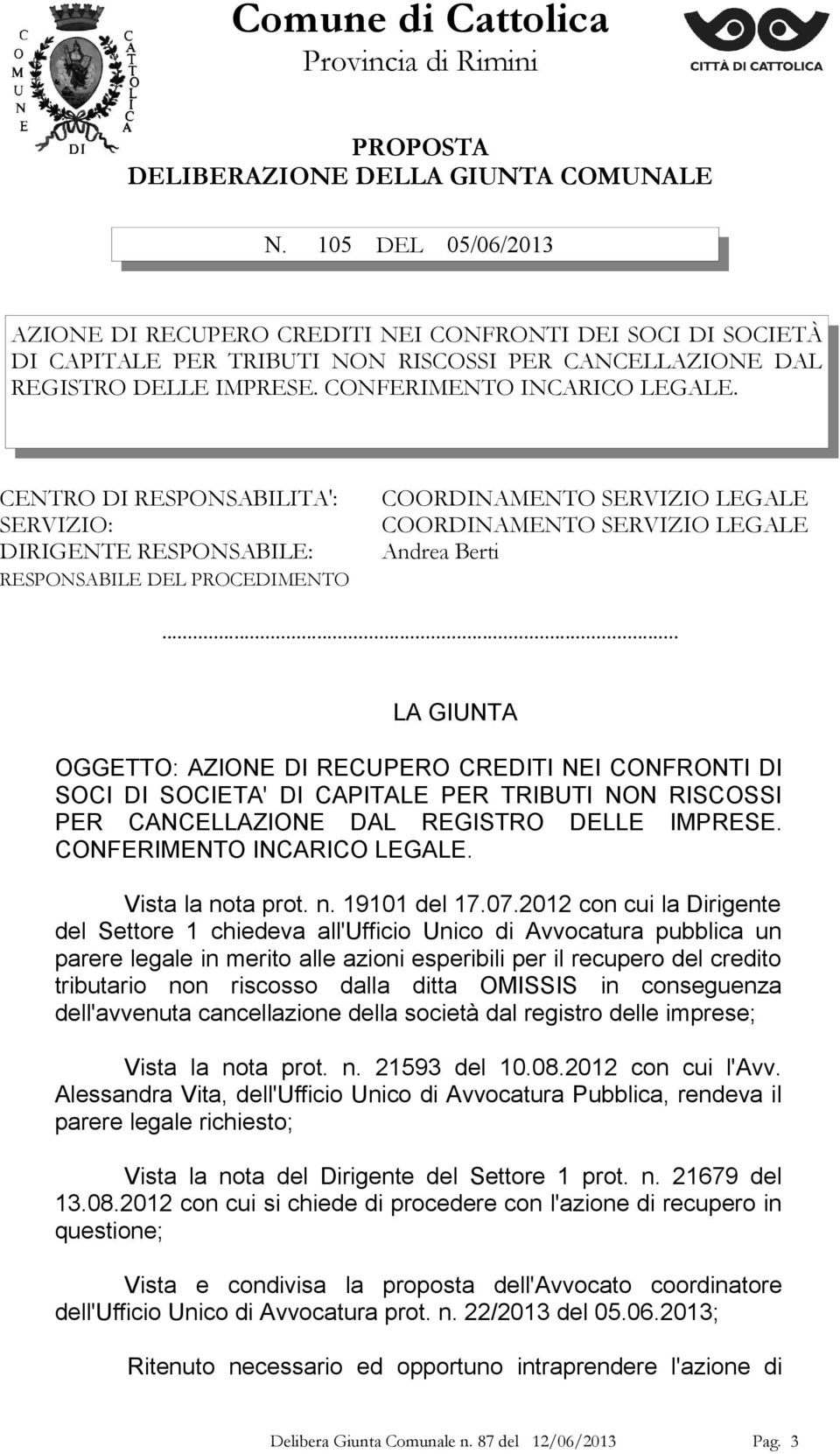 COMUNE DI CATTOLICA

Comune di Cattolica
Provincia di Rimini

CITTÀ DI CATTOLICA

PROPOSTA
DELIBERAZIONE DELLA GIUNTA COMUNALE

N. 105 DEL 05/06/2013

AZIONE DI RECUPERO CREDITI NEI CONFRONTI DEI SOCI DI SOCIETÀ DI CAPITALE PER TRIBUTI NON RISCOSSI PER CANCELLAZIONE DAL REGISTRO DELLE IMPRESE. CONFERIMENTO INCARICO LEGALE.

CENTRO DI RESPONSABILITA': COORDINAMENTO SERVIZIO LEGALE
SERVIZIO: COORDINAMENTO SERVIZIO LEGALE
DIRIGENTE RESPONSABILE: Andrea Berti
RESPONSABILE DEL PROCEDIMENTO

...

LA GIUNTA

OGGETTO: AZIONE DI RECUPERO CREDITI NEI CONFRONTI DI SOCI DI SOCIETA' DI CAPITALE PER TRIBUTI NON RISCOSSI PER CANCELLAZIONE DAL REGISTRO DELLE IMPRESE. CONFERIMENTO INCARICO LEGALE.

Vista la nota prot. n. 19101 del 17.07.2012 con cui la Dirigente del Settore 1 chiedeva all'Ufficio Unico di Avvocatura pubblica un parere legale in merito alle azioni esperibili per il recupero del credito tributario non riscosso dalla ditta OMISSIS in conseguenza dell'avvenuta cancellazione della società dal registro delle imprese;

Vista la nota prot. n. 21593 del 10.08.2012 con cui l'Avv. Alessandra Vita, dell'Ufficio Unico di Avvocatura Pubblica, rendeva il parere legale richiesto;

Vista la nota del Dirigente del Settore 1 prot. n. 21679 del 13.08.2012 con cui si chiede di procedere con l'azione di recupero in questione;

Vista e condivisa la proposta dell'Avvocato coordinatore dell'Ufficio Unico di Avvocatura prot. n. 22/2013 del 05.06.2013;

Ritenuto necessario ed opportuno intraprendere l'azione di

Delibera Giunta Comunale n. 87 del 12/06/2013 Pag. 3